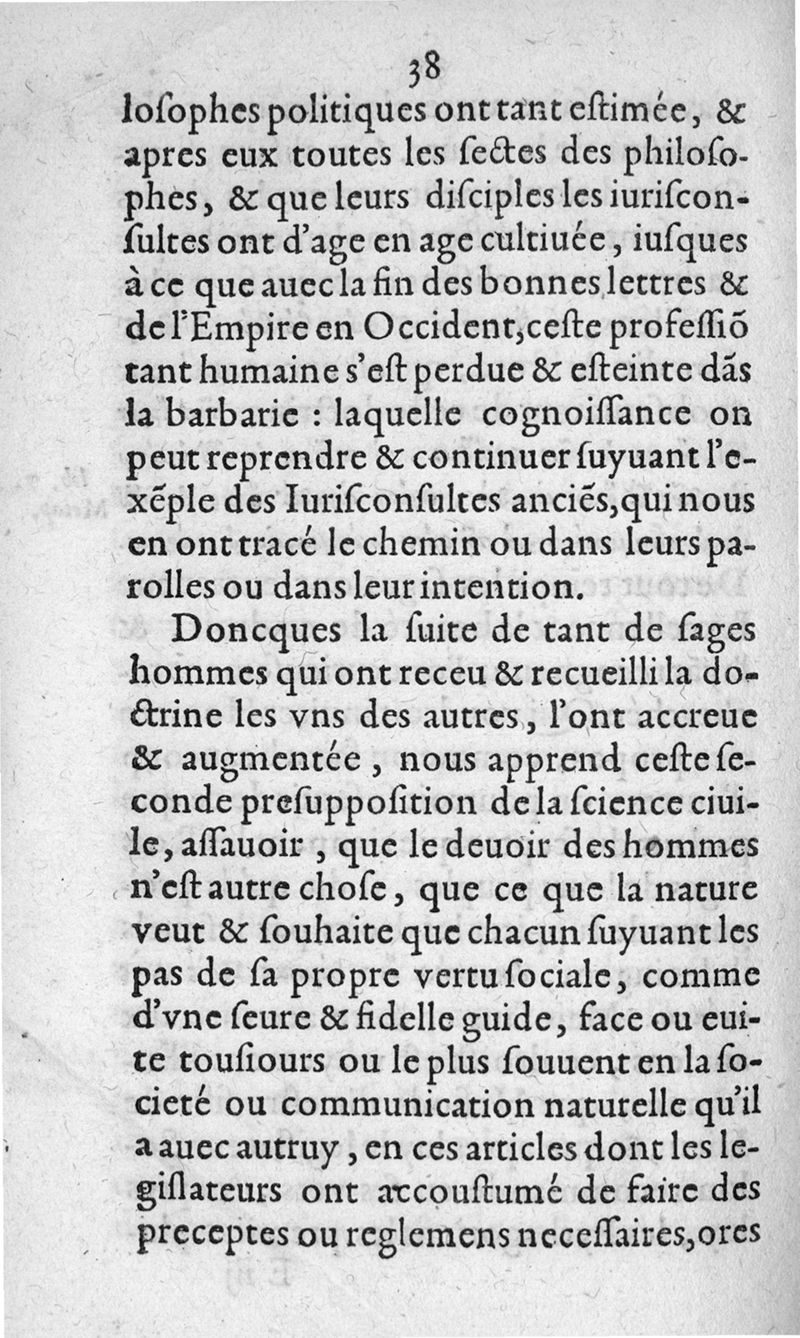 38

losophes politiques ont tant estimée, & apres eux toutes les sectes des philosophes, & que leurs disciples les iurisconsultes ont d'age en age cultiuée, iusques à ce que auec la fin des bonnes lettres & de l'Empire en Occident, ceste professiõ tant humaine s'est perdue & esteinte dãs la barbarie : laquelle cognoissance on peut reprendre & continuer suyuant l'exẽple des Iurisconsultes anciẽs, qui nous en ont tracé le chemin ou dans leurs parolles ou dans leur intention.

Doncques la suite de tant de sages hommes qui ont receu & recueilli la doctrine les vns des autres, l'ont accreue & augmentée, nous apprend ceste seconde presupposition de la science ciuile, assauoir, que le deuoir des hommes n'est autre chose, que ce que la nature veut & souhaite que chacun suyuant les pas de sa propre vertu sociale, comme d'vne seure & fidelle guide, face ou euite tousiours ou le plus souuent en la societé ou communication naturelle qu'il a auec autruy, en ces articles dont les legislateurs ont accoustumé de faire des preceptes ou reglemens necessaires, ores